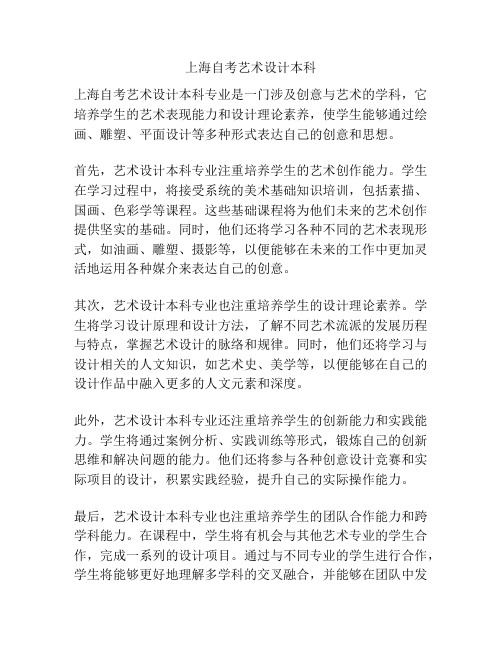 上海自考艺术设计本科

上海自考艺术设计本科专业是一门涉及创意与艺术的学科，它培养学生的艺术表现能力和设计理论素养，使学生能够通过绘画、雕塑、平面设计等多种形式表达自己的创意和思想。

首先，艺术设计本科专业注重培养学生的艺术创作能力。学生在学习过程中，将接受系统的美术基础知识培训，包括素描、国画、色彩学等课程。这些基础课程将为他们未来的艺术创作提供坚实的基础。同时，他们还将学习各种不同的艺术表现形式，如油画、雕塑、摄影等，以便能够在未来的工作中更加灵活地运用各种媒介来表达自己的创意。

其次，艺术设计本科专业也注重培养学生的设计理论素养。学生将学习设计原理和设计方法，了解不同艺术流派的发展历程与特点，掌握艺术设计的脉络和规律。同时，他们还将学习与设计相关的人文知识，如艺术史、美学等，以便能够在自己的设计作品中融入更多的人文元素和深度。

此外，艺术设计本科专业还注重培养学生的创新能力和实践能力。学生将通过案例分析、实践训练等形式，锻炼自己的创新思维和解决问题的能力。他们还将参与各种创意设计竞赛和实际项目的设计，积累实践经验，提升自己的实际操作能力。

最后，艺术设计本科专业也注重培养学生的团队合作能力和跨学科能力。在课程中，学生将有机会与其他艺术专业的学生合作，完成一系列的设计项目。通过与不同专业的学生进行合作，学生将能够更好地理解多学科的交叉融合，并能够在团队中发